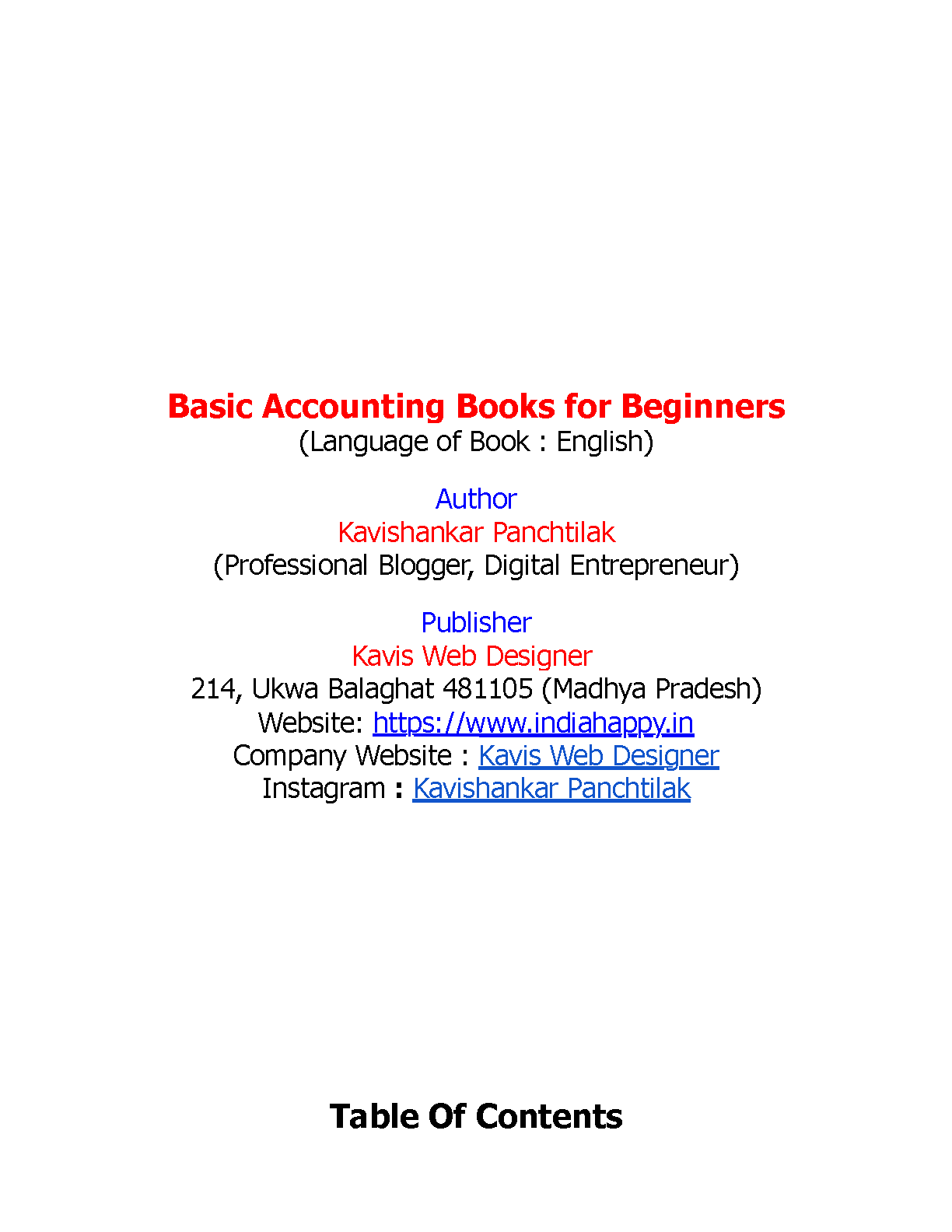 Basic Accounting Books for Beginners
(Language of Book : English)

Author
Kavishankar Panchtilak
(Professional Blogger, Digital Entrepreneur)

Publisher
Kavis Web Designer
214, Ukwa Balaghat 481105 (Madhya Pradesh)
Website: https://www.indiahappy.in
Company Website : Kavis Web Designer
Instagram : Kavishankar Panchtilak

Table Of Contents